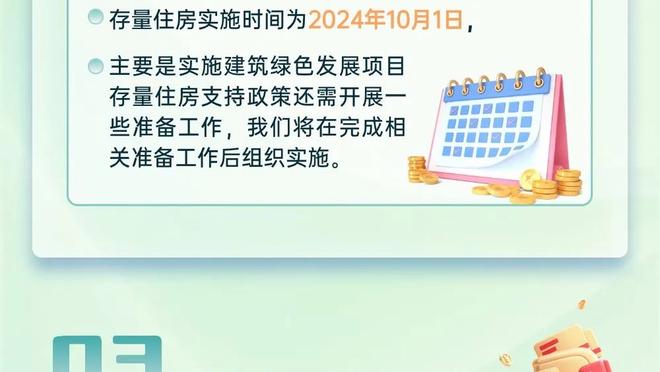 存量住房实施时间为2024年10月1日，

主要是实施建筑绿色发展项目存量住房支持政策还需开展一些准备工作，我们将在完成相关准备工作后组织实施。

03